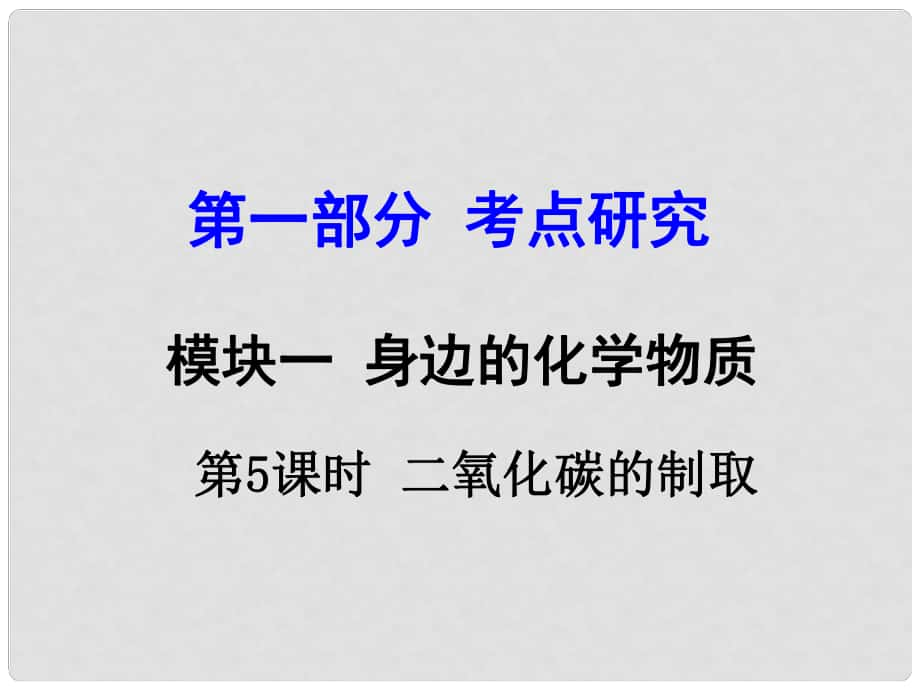 第一部分 考点研究

模块一 身边的化学物质

第5课时 二氧化碳的制取